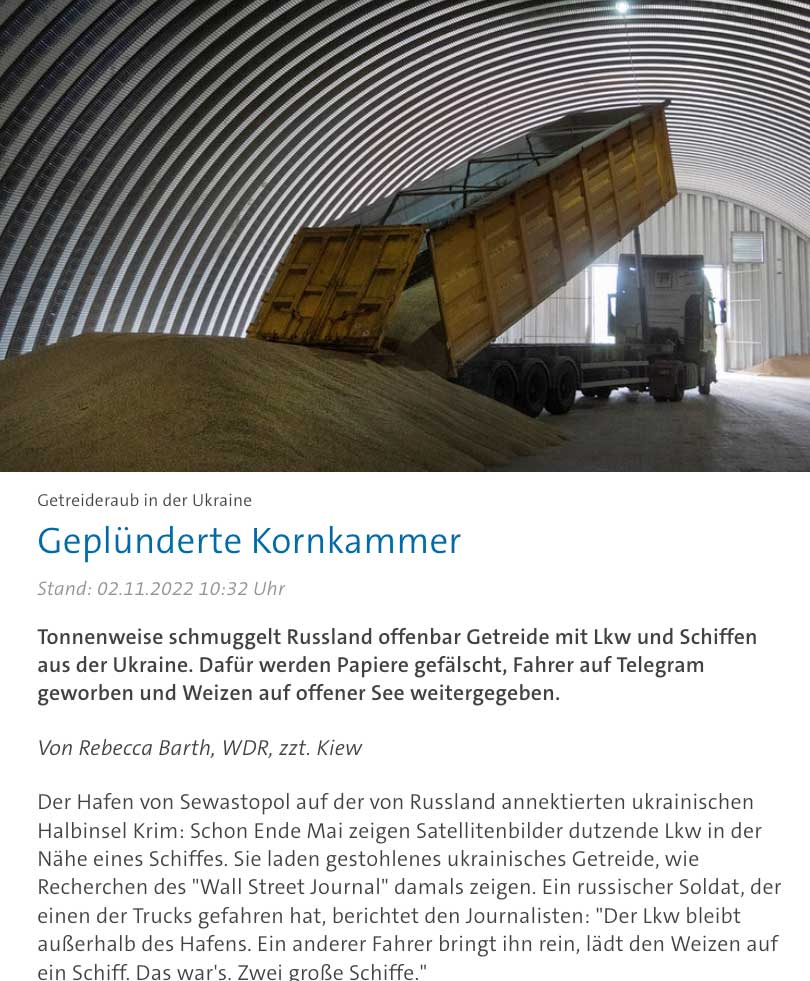 Getreideraub in der Ukraine

Geplünderte Kornkammer

Stand: 02.11.2022 10:32 Uhr

Tonnenweise schmuggelt Russland offenbar Getreide mit Lkw und Schiffen aus der Ukraine. Dafür werden Papiere gefälscht, Fahrer auf Telegram geworben und Weizen auf offener See weitergegeben.

Von Rebecca Barth, WDR, zzt. Kiew

Der Hafen von Sewastopol auf der von Russland annektierten ukrainischen Halbinsel Krim: Schon Ende Mai zeigen Satellitenbilder dutzende Lkw in der Nähe eines Schiffes. Sie laden gestohlenes ukrainisches Getreide, wie Recherchen des "Wall Street Journal" damals zeigen. Ein russischer Soldat, der einen der Trucks gefahren hat, berichtet den Journalisten: "Der Lkw bleibt außerhalb des Hafens. Ein anderer Fahrer bringt ihn rein, lädt den Weizen auf ein Schiff. Das war's. Zwei große Schiffe."